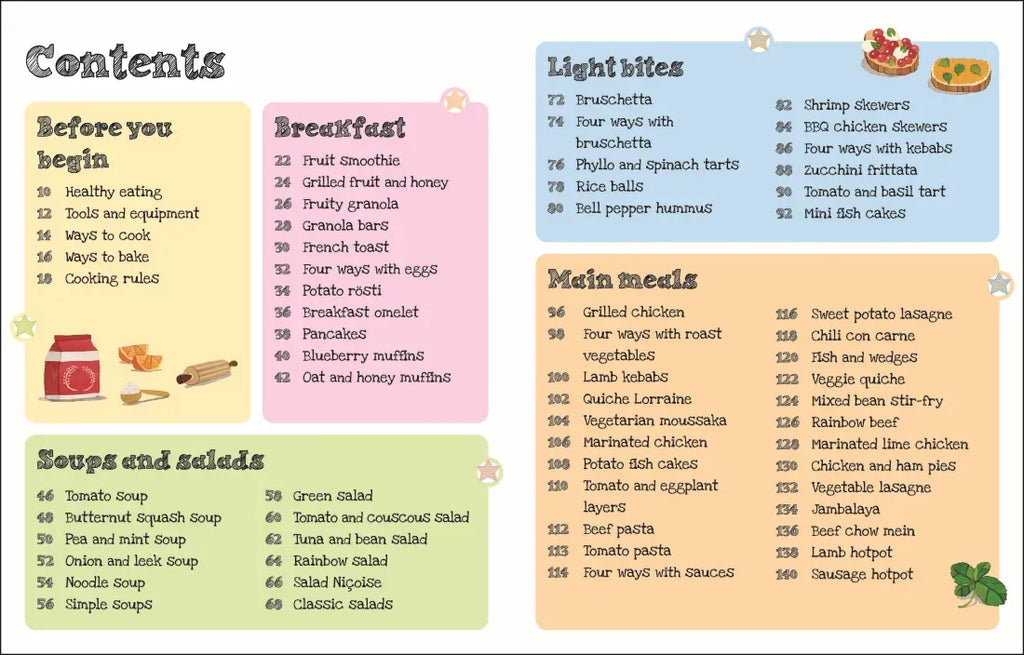 Contents

Before you begin

10 Healthy eating
12 Tools and equipment
14 Ways to cook
16 Ways to bake
18 Cooking rules

Breakfast

22 Fruit smoothie
24 Grilled fruit and honey
26 Fruity granola
28 Granola bars
30 French toast
32 Four ways with eggs
34 Potato rösti
36 Breakfast omelet
38 Pancakes
40 Blueberry muffins
42 Oat and honey muffins

Soups and salads

46 Tomato soup
48 Butternut squash soup
50 Pea and mint soup
52 Onion and leek soup
54 Noodle soup
56 Simple soups
58 Green salad
60 Tomato and couscous salad
62 Tuna and bean salad
64 Rainbow salad
66 Salad Niçoise
68 Classic salads

Light bites

72 Bruschetta
74 Four ways with bruschetta
76 Phyllo and spinach tarts
78 Rice balls
80 Bell pepper hummus
82 Shrimp skewers
84 BBQ chicken skewers
86 Four ways with kebabs
88 Zucchini frittata
90 Tomato and basil tart
92 Mini fish cakes

Main meals

96 Grilled chicken
98 Four ways with roast vegetables
100 Lamb kebabs
102 Quiche Lorraine
104 Vegetarian moussaka
106 Marinated chicken
108 Potato fish cakes
110 Tomato and eggplant layers
112 Beef pasta
113 Tomato pasta
114 Four ways with sauces
116 Sweet potato lasagne
118 Chili con carne
120 Fish and wedges
122 Veggie quiche
124 Mixed bean stir-fry
126 Rainbow beef
128 Marinated lime chicken
130 Chicken and ham pies
132 Vegetable lasagne
134 Jambalaya
136 Beef chow mein
138 Lamb hotpot
140 Sausage hotpot